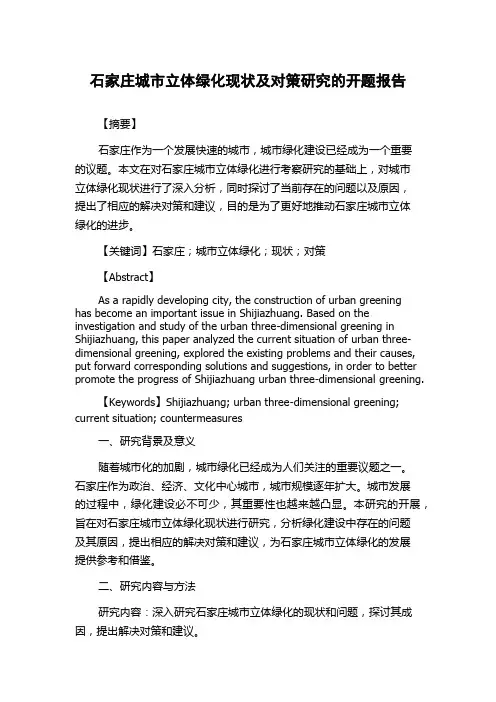 石家庄城市立体绿化现状及对策研究的开题报告

【摘要】

石家庄作为一个发展快速的城市，城市绿化建设已经成为一个重要的议题。本文在对石家庄城市立体绿化进行考察研究的基础上，对城市立体绿化现状进行了深入分析，同时探讨了当前存在的问题以及原因，提出了相应的解决对策和建议，目的是为了更好地推动石家庄城市立体绿化的进步。

【关键词】石家庄；城市立体绿化；现状；对策

【Abstract】

As a rapidly developing city, the construction of urban greening has become an important issue in Shijiazhuang. Based on the investigation and study of the urban three-dimensional greening in Shijiazhuang, this paper analyzed the current situation of urban three-dimensional greening, explored the existing problems and their causes, put forward corresponding solutions and suggestions, in order to better promote the progress of Shijiazhuang urban three-dimensional greening.

【Keywords】Shijiazhuang; urban three-dimensional greening; current situation; countermeasures

一、研究背景及意义

随着城市化的加剧，城市绿化已经成为人们关注的重要议题之一。石家庄作为政治、经济、文化中心城市，城市规模逐年扩大。城市发展的过程中，绿化建设必不可少，其重要性也越来越凸显。本研究的开展，旨在对石家庄城市立体绿化现状进行研究，分析绿化建设中存在的问题及其原因，提出相应的解决对策和建议，为石家庄城市立体绿化的发展提供参考和借鉴。

二、研究内容与方法

研究内容：深入研究石家庄城市立体绿化的现状和问题，探讨其成因，提出解决对策和建议。